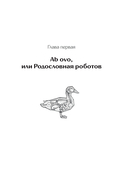 Глава первая

Ab ovo,
или Родословная роботов